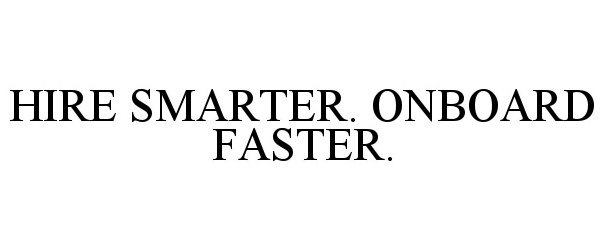 HIRE SMARTER. ONBOARD FASTER.